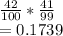 $\frac{42}{100} * \frac{41}{99}$
$= 0.1739$